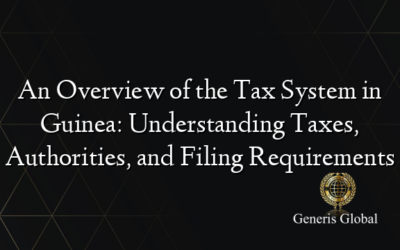 An Overview of the Tax System in Guinea: Understanding Taxes, Authorities, and Filing Requirements

Generis Global